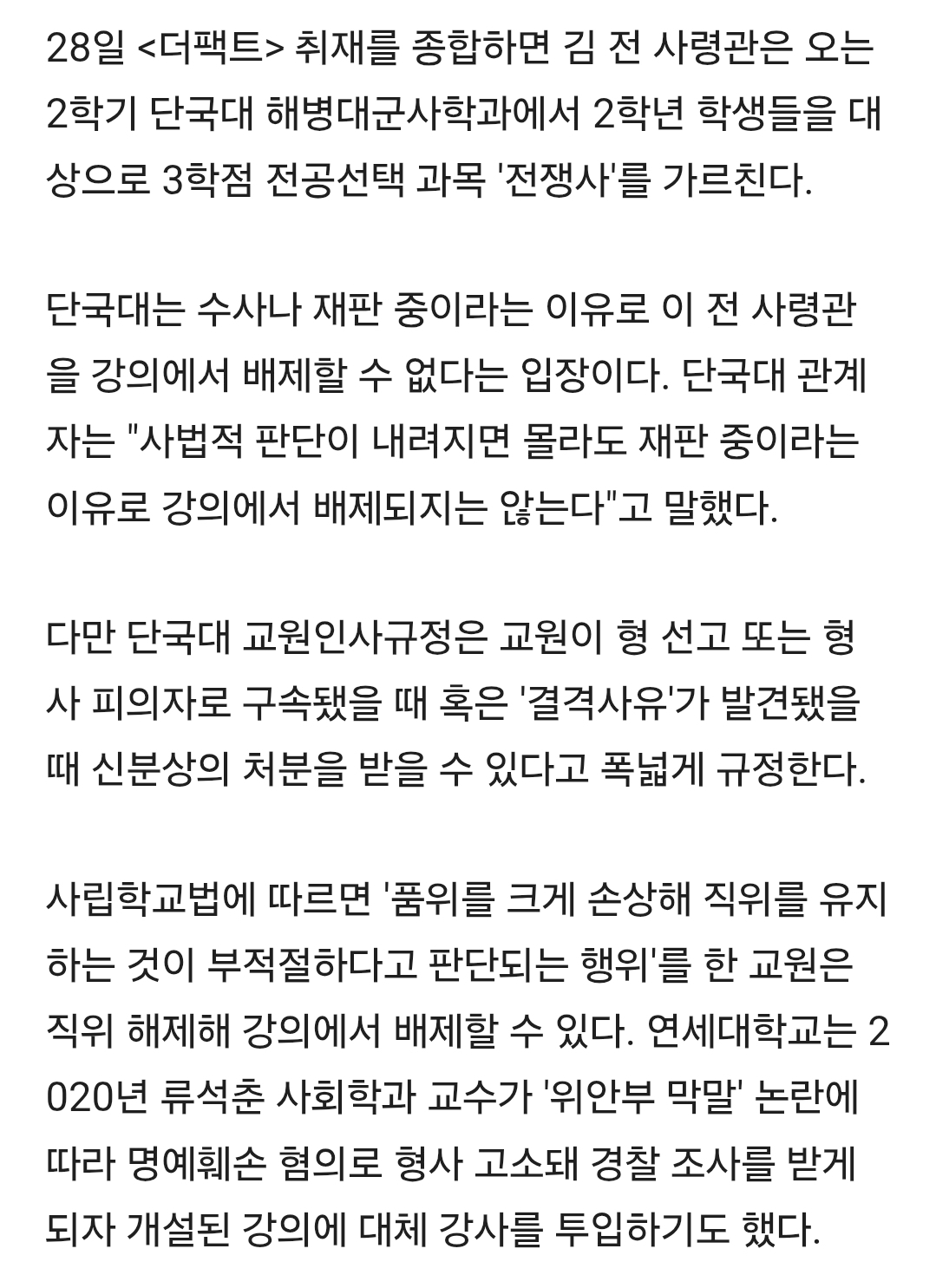 28일 <더팩트> 취재를 종합하면 김 전 사령관은 오는 2학기 단국대 해병대군사학과에서 2학년 학생들을 대상으로 3학점 전공선택 과목 '전쟁사'를 가르친다.

단국대는 수사나 재판 중이라는 이유로 이 전 사령관을 강의에서 배제할 수 없다는 입장이다. 단국대 관계자는 "사법적 판단이 내려지면 몰라도 재판 중이라는 이유로 강의에서 배제되지는 않는다"고 말했다.

다만 단국대 교원인사규정은 교원이 형 선고 또는 형사 피의자로 구속됐을 때 혹은 '결격사유'가 발견됐을 때 신분상의 처분을 받을 수 있다고 폭넓게 규정한다.

사립학교법에 따르면 '품위를 크게 손상해 직위를 유지하는 것이 부적절하다고 판단되는 행위'를 한 교원은 직위 해제해 강의에서 배제할 수 있다. 연세대학교는 2020년 류석춘 사회학과 교수가 '위안부 막말' 논란에 따라 명예훼손 혐의로 형사 고소돼 경찰 조사를 받게 되자 개설된 강의에 대체 강사를 투입하기도 했다.